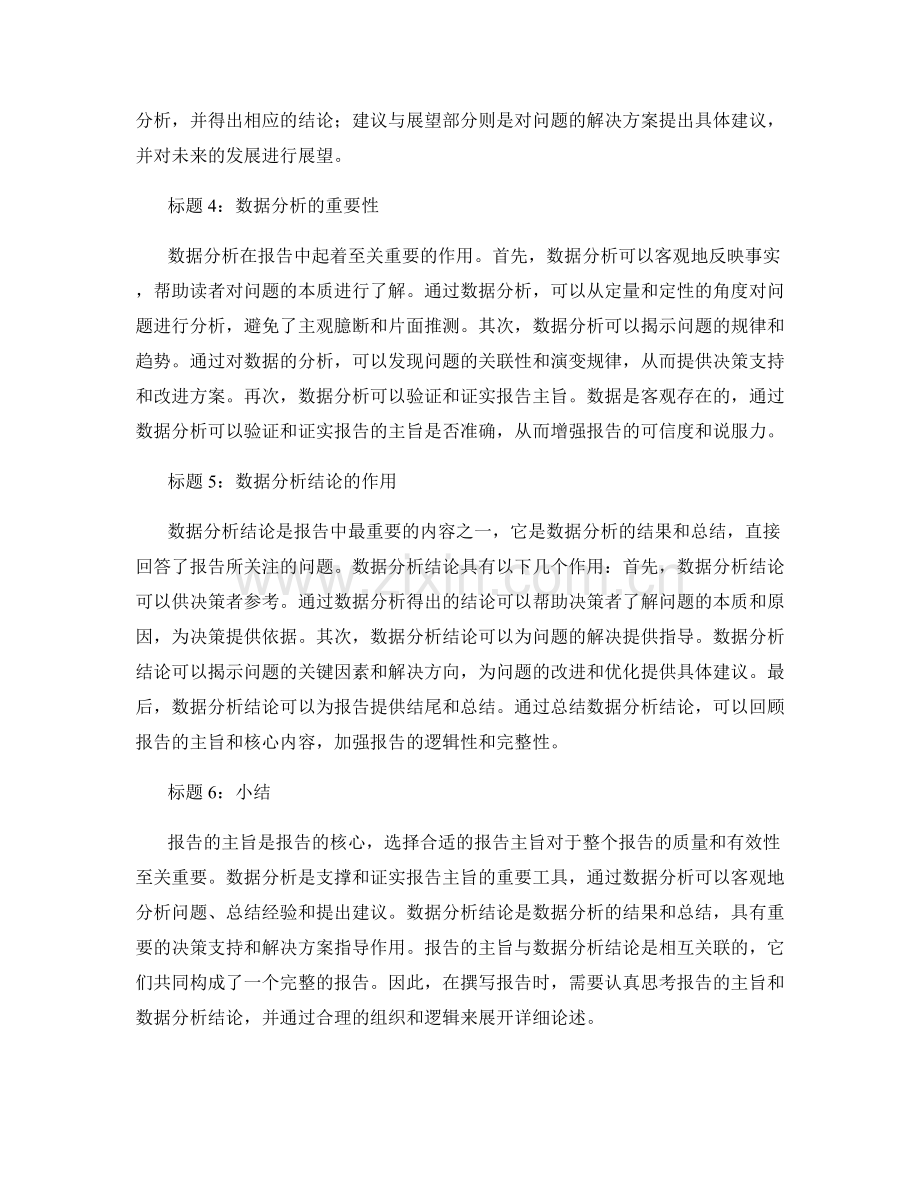 分析，并得出相应的结论；建议与展望部分则是对问题的解决方案提出具体建议，并对未来的发展进行展望。

标题4：数据分析的重要性

数据分析在报告中起着至关重要的作用。首先，数据分析可以客观地反映事实，帮助读者对问题的本质进行了解。通过数据分析，可以从定量和定性的角度对问题进行分析，避免了主观臆断和片面推测。其次，数据分析可以揭示问题的规律和趋势。通过对数据的分析，可以发现问题的关联性和演变规律，从而提供决策支持和改进方案。再次，数据分析可以验证和证实报告主旨。数据是客观存在的，通过数据分析可以验证和证实报告的主旨是否准确，从而增强报告的可信度和说服力。

标题5：数据分析结论的作用

数据分析结论是报告中最重要的内容之一，它是数据分析的结果和总结，直接回答了报告所关注的问题。数据分析结论具有以下几个作用：首先，数据分析结论可以供决策者参考。通过数据分析得出的结论可以帮助决策者了解问题的本质和原因，为决策提供依据。其次，数据分析结论可以为问题的解决提供指导。数据分析结论可以揭示问题的关键因素和解决方向，为问题的改进和优化提供具体建议。最后，数据分析结论可以为报告提供结尾和总结。通过总结数据分析结论，可以回顾报告的主旨和核心内容，加强报告的逻辑性和完整性。

标题6：小结

报告的主旨是报告的核心，选择合适的报告主旨对于整个报告的质量和有效性至关重要。数据分析是支撑和证实报告主旨的重要工具，通过数据分析可以客观地分析问题、总结经验和提出建议。数据分析结论是数据分析的结果和总结，具有重要的决策支持和解决方案指导作用。报告的主旨与数据分析结论是相互关联的，它们共同构成了一个完整的报告。因此，在撰写报告时，需要认真思考报告的主旨和数据分析结论，并通过合理的组织和逻辑来展开详细论述。

www.zixin.com.cn